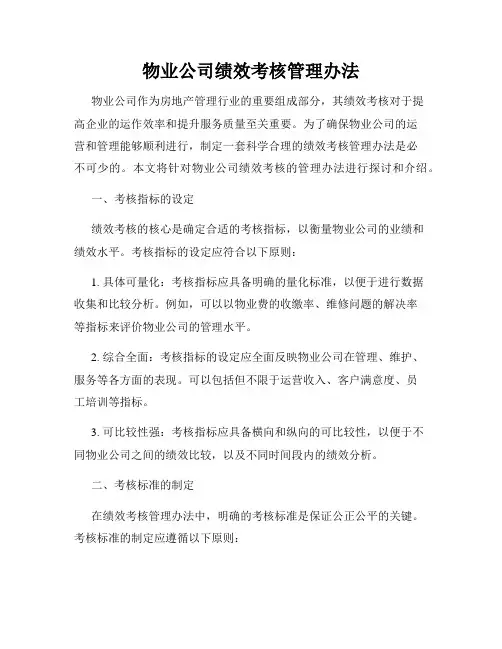 物业公司绩效考核管理办法

物业公司作为房地产管理行业的重要组成部分，其绩效考核对于提高企业的运作效率和提升服务质量至关重要。为了确保物业公司的运营和管理能够顺利进行，制定一套科学合理的绩效考核管理办法是必不可少的。本文将针对物业公司绩效考核的管理办法进行探讨和介绍。

一、考核指标的设定

绩效考核的核心是确定合适的考核指标，以衡量物业公司的业绩和绩效水平。考核指标的设定应符合以下原则：

1. 具体可量化：考核指标应具备明确的量化标准，以便于进行数据收集和比较分析。例如，可以以物业费的收缴率、维修问题的解决率等指标来评价物业公司的管理水平。

2. 综合全面：考核指标的设定应全面反映物业公司在管理、维护、服务等各方面的表现。可以包括但不限于运营收入、客户满意度、员工培训等指标。

3. 可比较性强：考核指标应具备横向和纵向的可比较性，以便于不同物业公司之间的绩效比较，以及不同时间段内的绩效分析。

二、考核标准的制定

在绩效考核管理办法中，明确的考核标准是保证公正公平的关键。考核标准的制定应遵循以下原则：